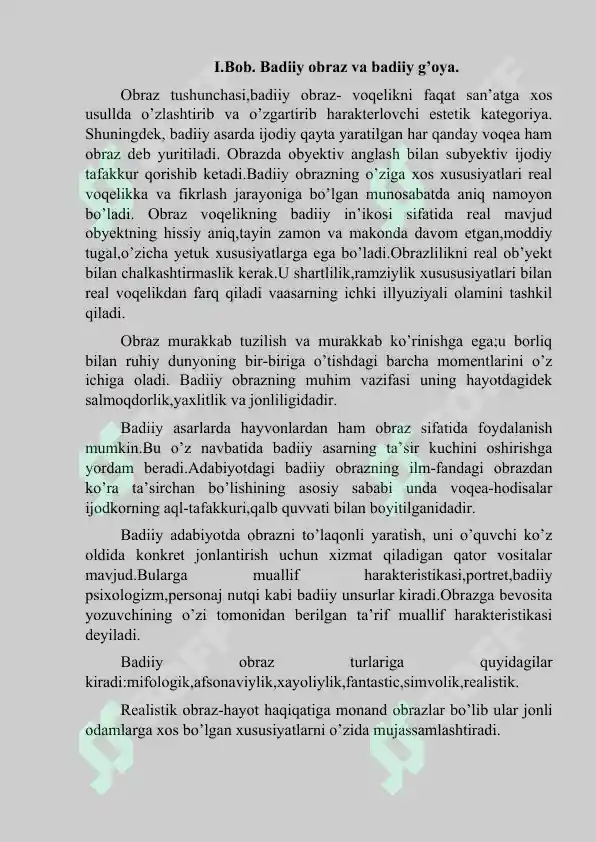 I.Bob. Badiiy obraz va badiiy g’oya.

Obraz tushunchasi,badiiy obraz- voqelikni faqat san’atga xos usullda o’zlashtirib va o’zgartirib harakterlovchi estetik kategoriya. Shuningdek, badiiy asarda ijodiy qayta yaratilgan har qanday voqea ham obraz deb yuritiladi. Obrazda obyektiv anglash bilan subyektiv ijodiy tafakkur qorishib ketadi.Badiiy obrazning o’ziga xos xususiyatlari real voqelikka va fikrlash jarayoniga bo’lgan munosabatda aniq namoyon bo’ladi. Obraz voqelikning badiiy in’ikosi sifatida real mavjud obyektning hissiy aniq,tayin zamon va makonda davom etgan,moddiy tugal,o’zicha yetuk xususiyatlarga ega bo’ladi.Obrazlilikni real ob’yekt bilan chalkashtirmaslik kerak.U shartlilik,ramziylik xusususiyatlari bilan real voqelikdan farq qiladi vaasarning ichki illyuziyali olamini tashkil qiladi.

Obraz murakkab tuzilish va murakkab ko’rinishga ega;u borliq bilan ruhiy dunyoning bir-biriga o’tishdagi barcha momentlarini o’z ichiga oladi. Badiiy obrazning muhim vazifasi uning hayotdagidek salmoqdorlik,yaxlitlik va jonliligidadir.

Badiiy asarlarda hayvonlardan ham obraz sifatida foydalanish mumkin.Bu o’z navbatida badiiy asarning ta’sir kuchini oshirishga yordam beradi.Adabiyotdagi badiiy obrazning ilm-fandagi obrazdan ko’ra ta’sirchan bo’lishining asosiy sababi unda voqea-hodisalar ijodkorning aql-tafakkuri,qalb quvvati bilan boyitilganidadir.

Badiiy adabiyotda obrazni to’laqonli yaratish, uni o’quvchi ko’z oldida konkret jonlantirish uchun xizmat qiladigan qator vositalar mavjud.Bularga muallif harakteristikasi,portret,badiiy psixologizm,personaj nutqi kabi badiiy unsurlar kiradi.Obrazga bevosita yozuvchining o’zi tomonidan berilgan ta’rif muallif harakteristikasi deyiladi.

Badiiy obraz turlariga quyidagilar kiradi:mifologik,afsonaviylik,xayoliylik,fantastic,simvolik,realistik.

Realistik obraz-hayot haqiqatiga monand obrazlar bo’lib ular jonli odamlarga xos bo’lgan xususiyatlarni o’zida mujassamlashtiradi.